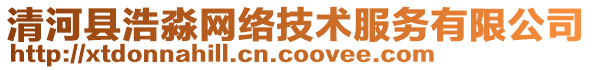 清河县浩淼网络技术服务有限公司
http://xtdonnahill.cn.coovee.com